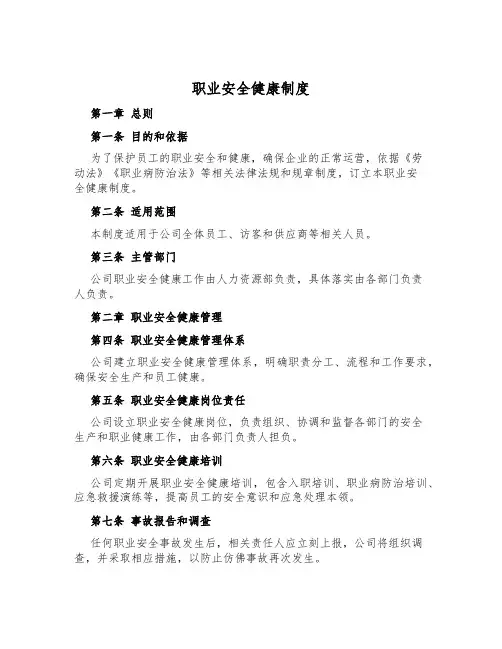 职业安全健康制度

第一章 总则

第一条 目的和依据

为了保护员工的职业安全和健康，确保企业的正常运营，依据《劳动法》《职业病防治法》等相关法律法规和规章制度，订立本职业安全健康制度。

第二条 适用范围

本制度适用于公司全体员工、访客和供应商等相关人员。

第三条 主管部门

公司职业安全健康工作由人力资源部负责，具体落实由各部门负责人负责。

第二章 职业安全健康管理

第四条 职业安全健康管理体系

公司建立职业安全健康管理体系，明确职责分工、流程和工作要求，确保安全生产和员工健康。

第五条 职业安全健康岗位责任

公司设立职业安全健康岗位，负责组织、协调和监督各部门的安全生产和职业健康工作，由各部门负责人担负。

第六条 职业安全健康培训

公司定期开展职业安全健康培训，包含入职培训、职业病防治培训、应急救援演练等，提高员工的安全意识和应急处理本领。

第七条 事故报告和调查

任何职业安全事故发生后，相关责任人应立刻上报，公司将组织调查，并采取相应措施，以防止仿佛事故再次发生。